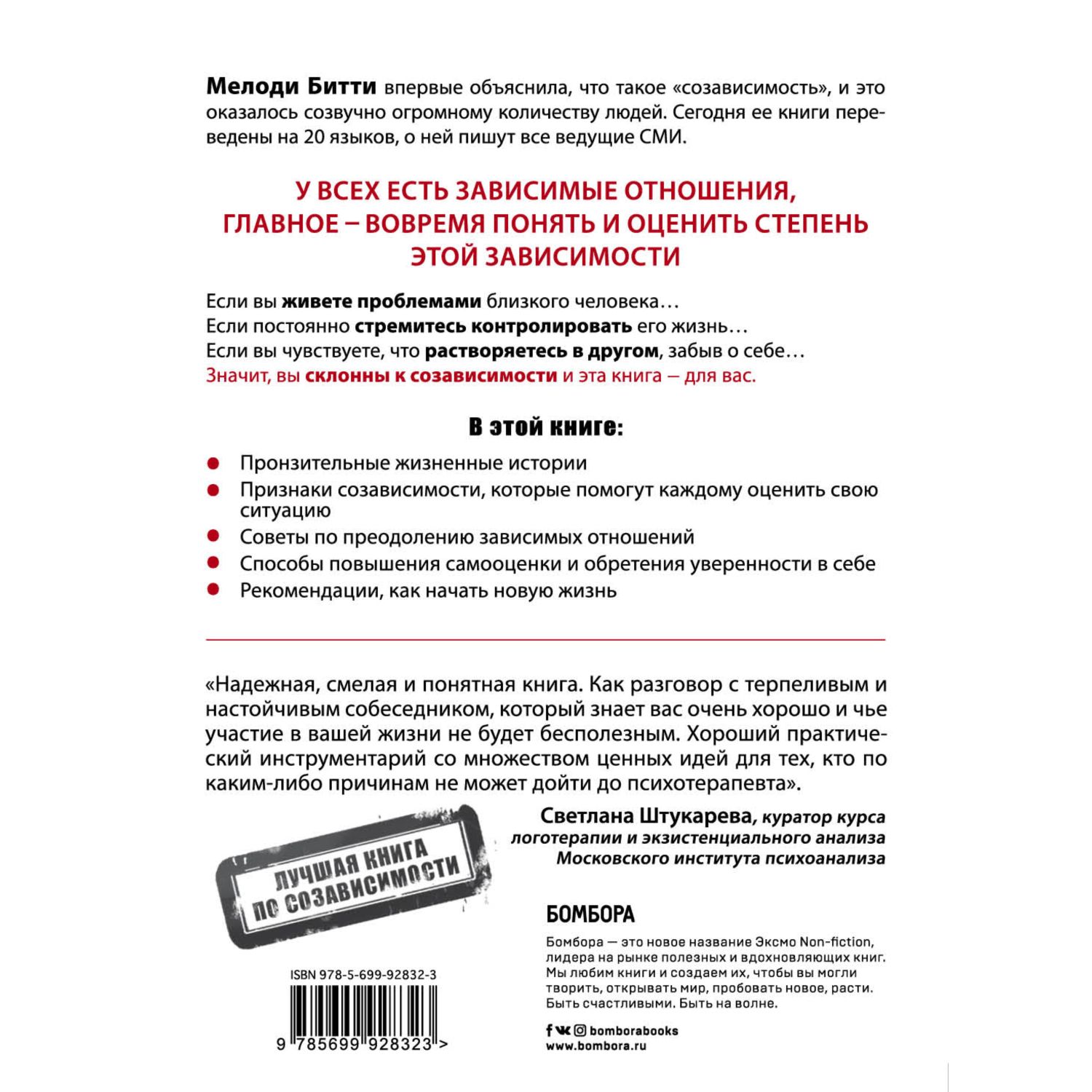 Мелоди Битти впервые объяснила, что такое «созависимость», и это оказалось созвучно огромному количеству людей. Сегодня ее книги переведены на 20 языков, о ней пишут все ведущие СМИ.

У ВСЕХ ЕСТЬ ЗАВИСИМЫЕ ОТНОШЕНИЯ, ГЛАВНОЕ – ВОВРЕМЯ ПОНЯТЬ И ОЦЕНИТЬ СТЕПЕНЬ ЭТОЙ ЗАВИСИМОСТИ

Если вы живете проблемами близкого человека…
Если постоянно стремитесь контролировать его жизнь…
Если вы чувствуете, что растворяетесь в другом, забыв о себе…
Значит, вы склонны к созависимости и эта книга — для вас.

В этой книге:

Пронзительные жизненные истории
Признаки созависимости, которые помогут каждому оценить свою ситуацию
Советы по преодолению зависимых отношений
Способы повышения самооценки и обретения уверенности в себе
Рекомендации, как начать новую жизнь

«Надежная, смелая и понятная книга. Как разговор с терпеливым и настойчивым собеседником, который знает вас очень хорошо и чье участие в вашей жизни не будет бесполезным. Хороший практический инструментарий со множеством ценных идей для тех, кто по каким-либо причинам не может дойти до психотерапевта».

Светлана Штукарева, куратор курса логотерапии и экзистенциального анализа Московского института психоанализа

ЛУЧШАЯ КНИГА ПО СОЗАВИСИМОСТИ

БОМБОРА

Бомбора — это новое название Эксмо Non-fiction, лидера на рынке полезных и вдохновляющих книг. Мы любим книги и создаем их, чтобы вы могли творить, открывать мир, пробовать новое, расти. Быть счастливыми. Быть на волне.

bomborabooks
www.bombora.ru

ISBN 978-5-699-92832-3

9 785699 928323 >